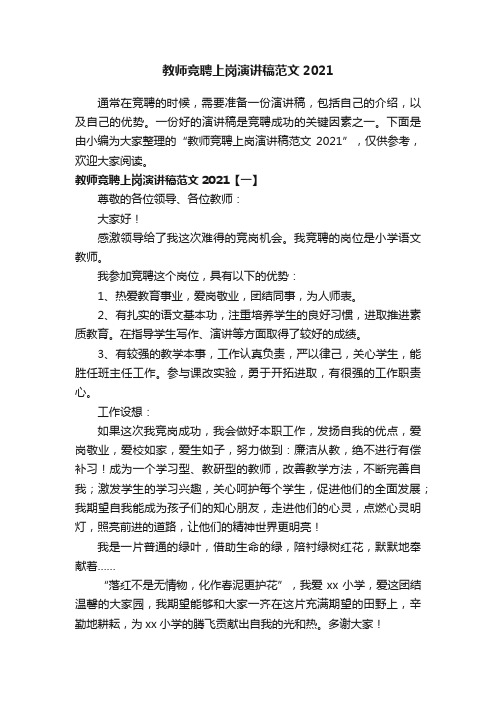 教师竞聘上岗演讲稿范文 2021

通常在竞聘的时候，需要准备一份演讲稿，包括自己的介绍，以及自己的优势。一份好的演讲稿是竞聘成功的关键因素之一。下面是由小编为大家整理的“教师竞聘上岗演讲稿范文 2021”，仅供参考，欢迎大家阅读。

教师竞聘上岗演讲稿范文 2021【一】

尊敬的各位领导、各位教师：

大家好！

感激领导给了我这次难得的竞岗机会。我竞聘的岗位是小学语文教师。

我参加竞聘这个岗位，具有以下的优势：

1、热爱教育事业，爱岗敬业，团结同事，为人师表。

2、有扎实的语文基本功，注重培养学生的良好习惯，进取推进素质教育。在指导学生写作、演讲等方面取得了较好的成绩。

3、有较强的教学本事，工作认真负责，严以律己，关心学生，能胜任班主任工作。参与课改实验，勇于开拓进取，有很强的工作职责心。

工作设想：

如果这次我竞岗成功，我会做好本职工作，发扬自我的优点，爱岗敬业，爱校如家，爱生如子，努力做到：廉洁从教，绝不进行有偿补习！成为一个学习型、教研型的教师，改善教学方法，不断完善自我；激发学生的学习兴趣，关心呵护每个学生，促进他们的全面发展；我期望自我能成为孩子们的知心朋友，走进他们的心灵，点燃心灵明灯，照亮前进的道路，让他们的精神世界更明亮！

我是一片普通的绿叶，借助生命的绿，陪衬绿树红花，默默地奉献着……

“落红不是无情物，化作春泥更护花”，我爱 xx 小学，爱这团结温馨的大家园，我期望能够和大家一齐在这片充满期望的田野上，辛勤地耕耘，为 xx 小学的腾飞贡献出自我的光和热。多谢大家！